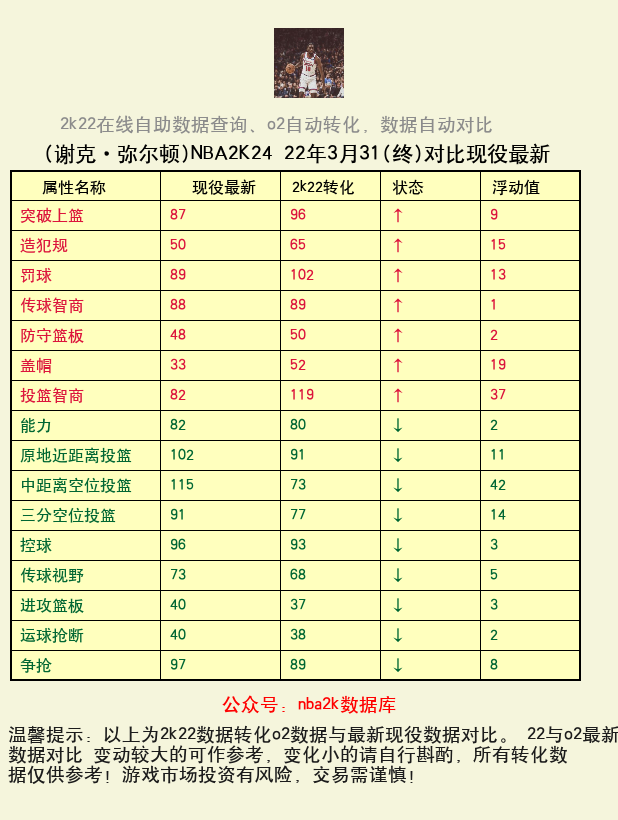 2k22在线自助数据查询、o2自动转化，数据自动对比

(谢克·弥尔顿)NBA2K24 22年3月31(终)对比现役最新

| 属性名称 | 现役最新 | 2k22转化 | 状态 | 浮动值 |
|---|---|---|---|---|
| 突破上篮 | 87 | 96 | ↑ | 9 |
| 造犯规 | 50 | 65 | ↑ | 15 |
| 罚球 | 89 | 102 | ↑ | 13 |
| 传球智商 | 88 | 89 | ↑ | 1 |
| 防守篮板 | 48 | 50 | ↑ | 2 |
| 盖帽 | 33 | 52 | ↑ | 19 |
| 投篮智商 | 82 | 119 | ↑ | 37 |
| 能力 | 82 | 80 | ↓ | 2 |
| 原地近距离投篮 | 102 | 91 | ↓ | 11 |
| 中距离空位投篮 | 115 | 73 | ↓ | 42 |
| 三分空位投篮 | 91 | 77 | ↓ | 14 |
| 控球 | 96 | 93 | ↓ | 3 |
| 传球视野 | 73 | 68 | ↓ | 5 |
| 进攻篮板 | 40 | 37 | ↓ | 3 |
| 运球抢断 | 40 | 38 | ↓ | 2 |
| 争抢 | 97 | 89 | ↓ | 8 |

公众号：nba2k数据库

温馨提示：以上为2k22数据转化o2数据与最新现役数据对比。 22与o2最新数据对比 变动较大的可作参考，变化小的请自行斟酌，所有转化数据仅供参考！游戏市场投资有风险，交易需谨慎！